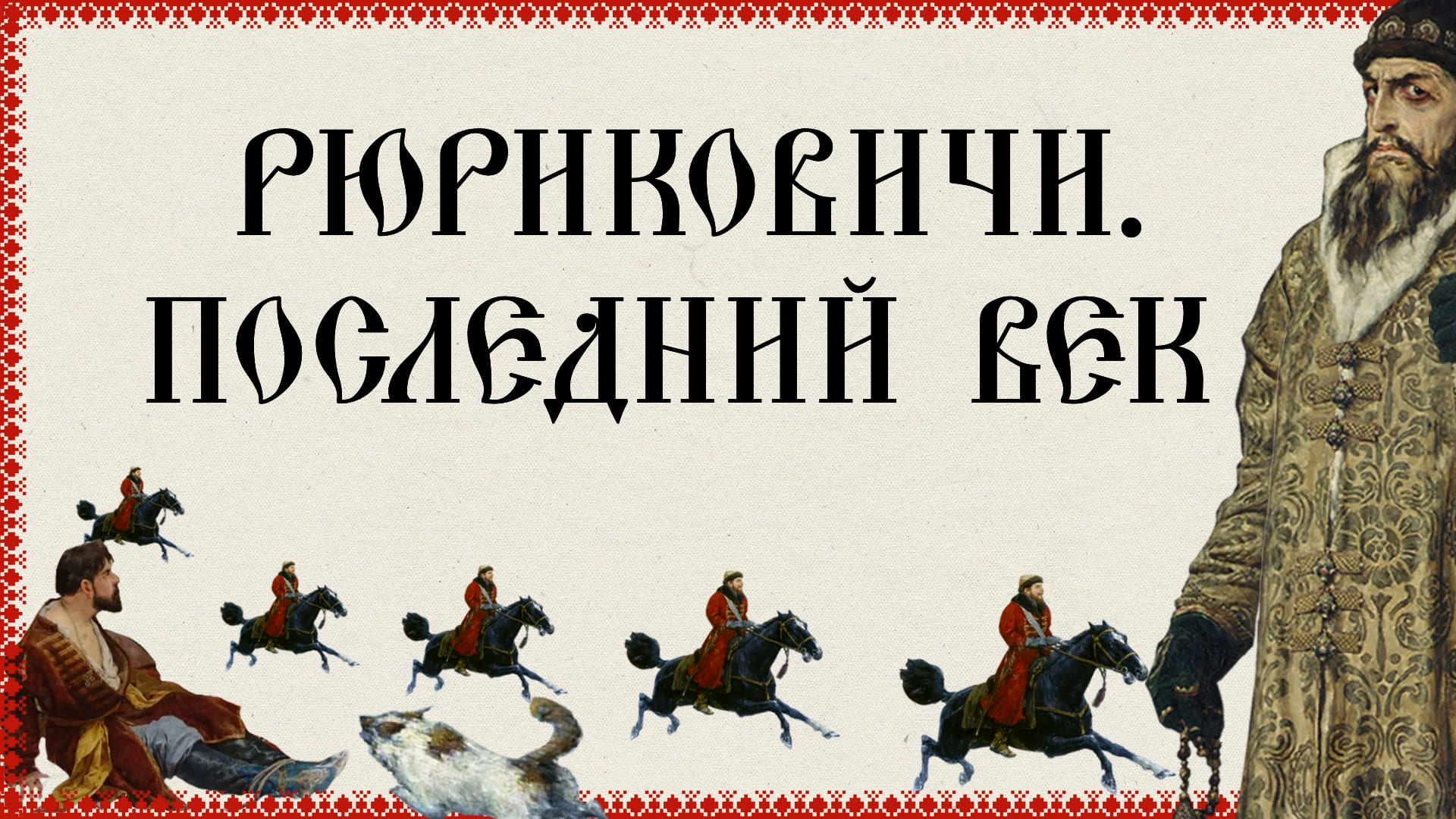 РЮРИКОВИЧИ.
ПОСЛЕДНИЙ ВЕК